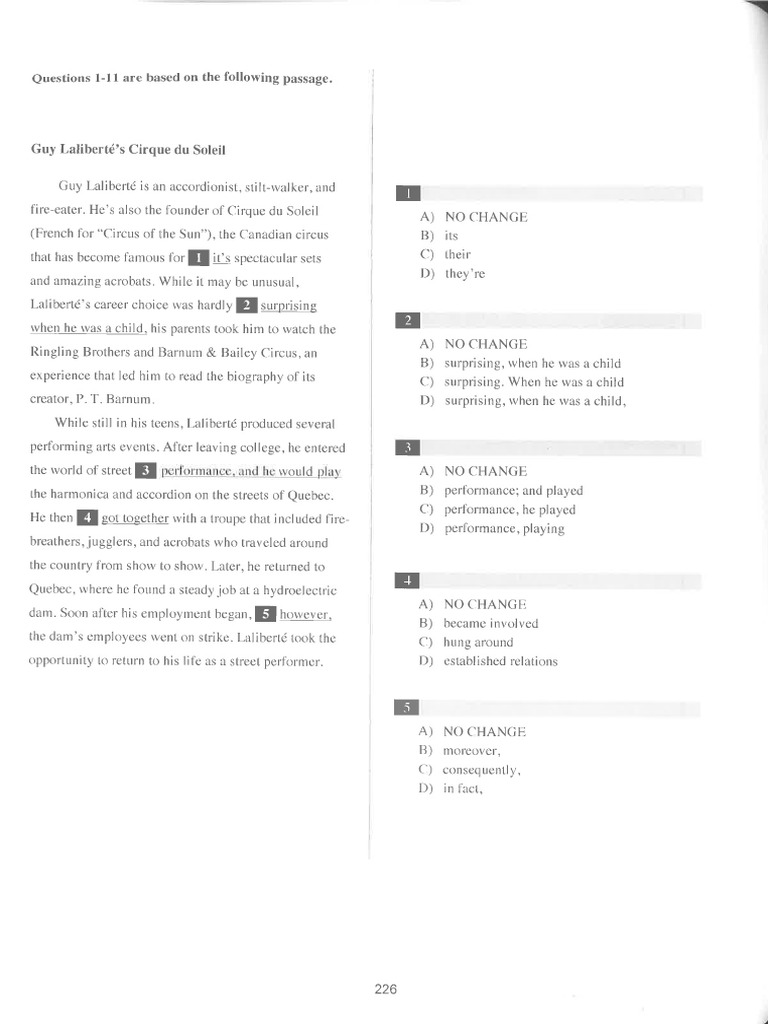 Questions 1-11 are based on the following passage.

Guy Laliberté's Cirque du Soleil

Guy Laliberté is an accordionist, stilt-walker, and fire-eater. He's also the founder of Cirque du Soleil (French for "Circus of the Sun"), the Canadian circus that has become famous for 1 it's spectacular sets and amazing acrobats. While it may be unusual, Laliberté's career choice was hardly 2 surprising when he was a child, his parents took him to watch the Ringling Brothers and Barnum & Bailey Circus, an experience that led him to read the biography of its creator, P. T. Barnum.

While still in his teens, Laliberté produced several performing arts events. After leaving college, he entered the world of street 3 performance, and he would play the harmonica and accordion on the streets of Quebec. He then 4 got together with a troupe that included fire-breathers, jugglers, and acrobats who traveled around the country from show to show. Later, he returned to Quebec, where he found a steady job at a hydroelectric dam. Soon after his employment began, 5 however, the dam's employees went on strike. Laliberté took the opportunity to return to his life as a street performer.

1
A) NO CHANGE
B) its
C) their
D) they're

2
A) NO CHANGE
B) surprising, when he was a child
C) surprising. When he was a child
D) surprising, when he was a child,

3
A) NO CHANGE
B) performance; and played
C) performance, he played
D) performance, playing

4
A) NO CHANGE
B) became involved
C) hung around
D) established relations

5
A) NO CHANGE
B) moreover,
C) consequently,
D) in fact,

226